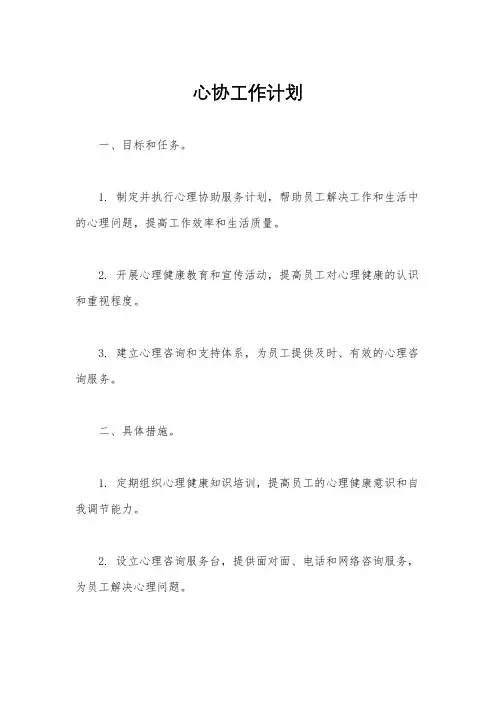 心协工作计划

一、目标和任务。

1. 制定并执行心理协助服务计划，帮助员工解决工作和生活中的心理问题，提高工作效率和生活质量。

2. 开展心理健康教育和宣传活动，提高员工对心理健康的认识和重视程度。

3. 建立心理咨询和支持体系，为员工提供及时、有效的心理咨询服务。

二、具体措施。

1. 定期组织心理健康知识培训，提高员工的心理健康意识和自我调节能力。

2. 设立心理咨询服务台，提供面对面、电话和网络咨询服务，为员工解决心理问题。